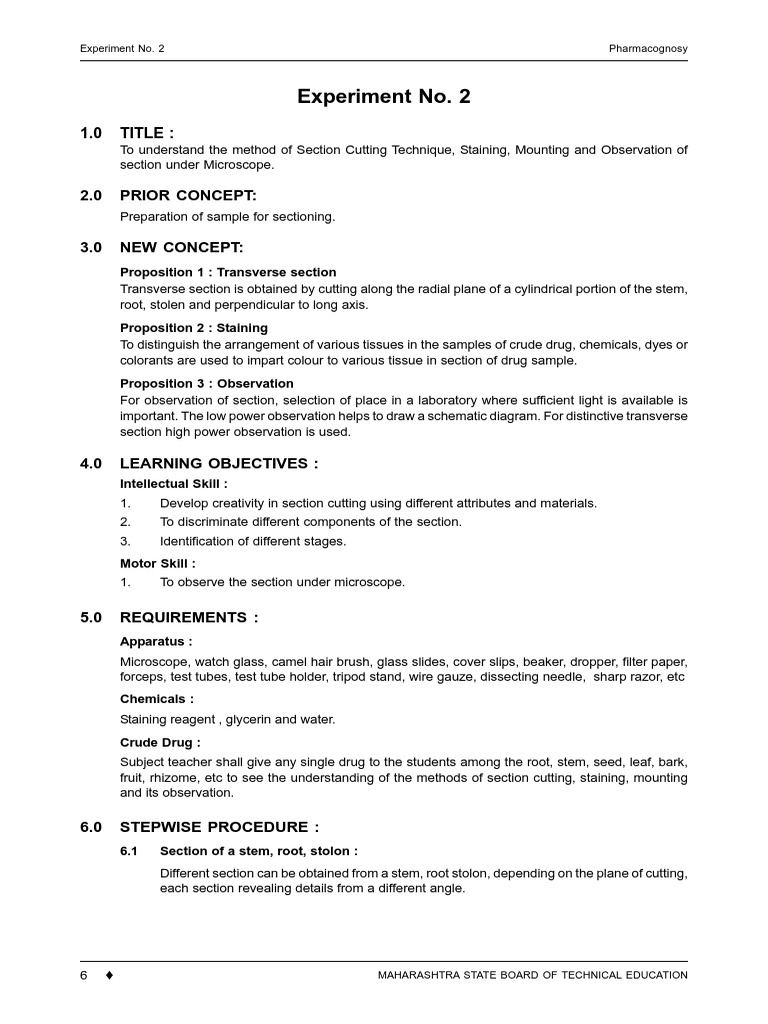 Experiment No. 2

Pharmacognosy

Experiment No. 2

1.0 TITLE :

To understand the method of Section Cutting Technique, Staining, Mounting and Observation of section under Microscope.

2.0 PRIOR CONCEPT:

Preparation of sample for sectioning.

3.0 NEW CONCEPT:

Proposition 1 : Transverse section

Transverse section is obtained by cutting along the radial plane of a cylindrical portion of the stem, root, stolen and perpendicular to long axis.

Proposition 2 : Staining

To distinguish the arrangement of various tissues in the samples of crude drug, chemicals, dyes or colorants are used to impart colour to various tissue in section of drug sample.

Proposition 3 : Observation

For observation of section, selection of place in a laboratory where sufficient light is available is important. The low power observation helps to draw a schematic diagram. For distinctive transverse section high power observation is used.

4.0 LEARNING OBJECTIVES :

Intellectual Skill :

1. Develop creativity in section cutting using different attributes and materials.

2. To discriminate different components of the section.

3. Identification of different stages.

Motor Skill :

1. To observe the section under microscope.

5.0 REQUIREMENTS :

Apparatus :

Microscope, watch glass, camel hair brush, glass slides, cover slips, beaker, dropper, filter paper, forceps, test tubes, test tube holder, tripod stand, wire gauze, dissecting needle, sharp razor, etc

Chemicals :

Staining reagent , glycerin and water.

Crude Drug :

Subject teacher shall give any single drug to the students among the root, stem, seed, leaf, bark, fruit, rhizome, etc to see the understanding of the methods of section cutting, staining, mounting and its observation.

6.0 STEPWISE PROCEDURE :

6.1 Section of a stem, root, stolon :

Different section can be obtained from a stem, root stolon, depending on the plane of cutting, each section revealing details from a different angle.

6 ♦ MAHARASHTRA STATE BOARD OF TECHNICAL EDUCATION